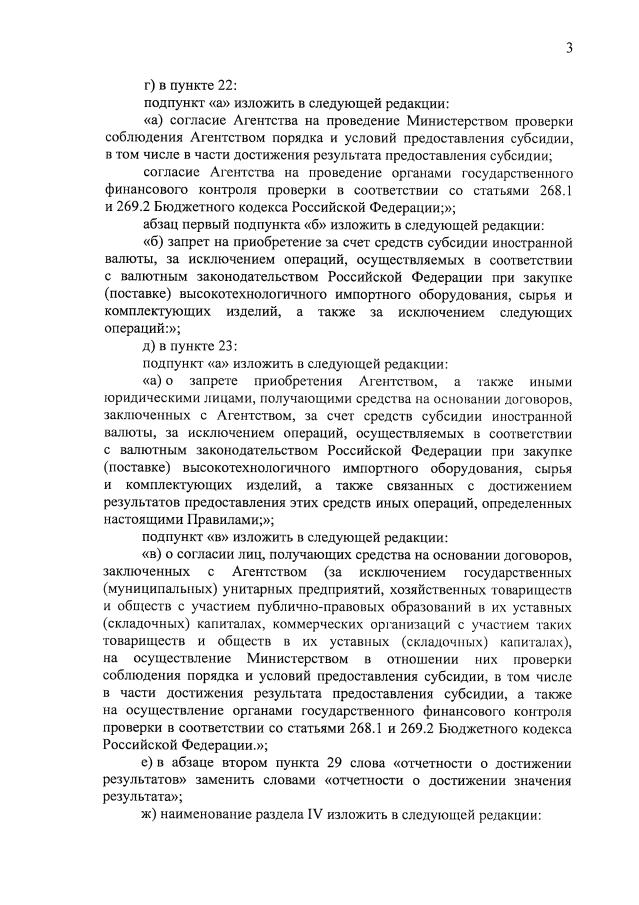 3

г) в пункте 22:

подпункт «а» изложить в следующей редакции:

«а) согласие Агентства на проведение Министерством проверки соблюдения Агентством порядка и условий предоставления субсидии, в том числе в части достижения результата предоставления субсидии;

согласие Агентства на проведение органами государственного финансового контроля проверки в соответствии со статьями 268.1 и 269.2 Бюджетного кодекса Российской Федерации;»;

абзац первый подпункта «б» изложить в следующей редакции:

«б) запрет на приобретение за счет средств субсидии иностранной валюты, за исключением операций, осуществляемых в соответствии с валютным законодательством Российской Федерации при закупке (поставке) высокотехнологичного импортного оборудования, сырья и комплектующих изделий, а также за исключением следующих операций:»;

д) в пункте 23:

подпункт «а» изложить в следующей редакции:

«а) о запрете приобретения Агентством, а также иными юридическими лицами, получающими средства на основании договоров, заключенных с Агентством, за счет средств субсидии иностранной валюты, за исключением операций, осуществляемых в соответствии с валютным законодательством Российской Федерации при закупке (поставке) высокотехнологичного импортного оборудования, сырья и комплектующих изделий, а также связанных с достижением результатов предоставления этих средств иных операций, определенных настоящими Правилами;»;

подпункт «в» изложить в следующей редакции:

«в) о согласии лиц, получающих средства на основании договоров, заключенных с Агентством (за исключением государственных (муниципальных) унитарных предприятий, хозяйственных товариществ и обществ с участием публично-правовых образований в их уставных (складочных) капиталах, коммерческих организаций с участием таких товариществ и обществ в их уставных (складочных) капиталах), на осуществление Министерством в отношении них проверки соблюдения порядка и условий предоставления субсидии, в том числе в части достижения результата предоставления субсидии, а также на осуществление органами государственного финансового контроля проверки в соответствии со статьями 268.1 и 269.2 Бюджетного кодекса Российской Федерации.»;

е) в абзаце втором пункта 29 слова «отчетности о достижении результатов» заменить словами «отчетности о достижении значения результата»;

ж) наименование раздела IV изложить в следующей редакции: